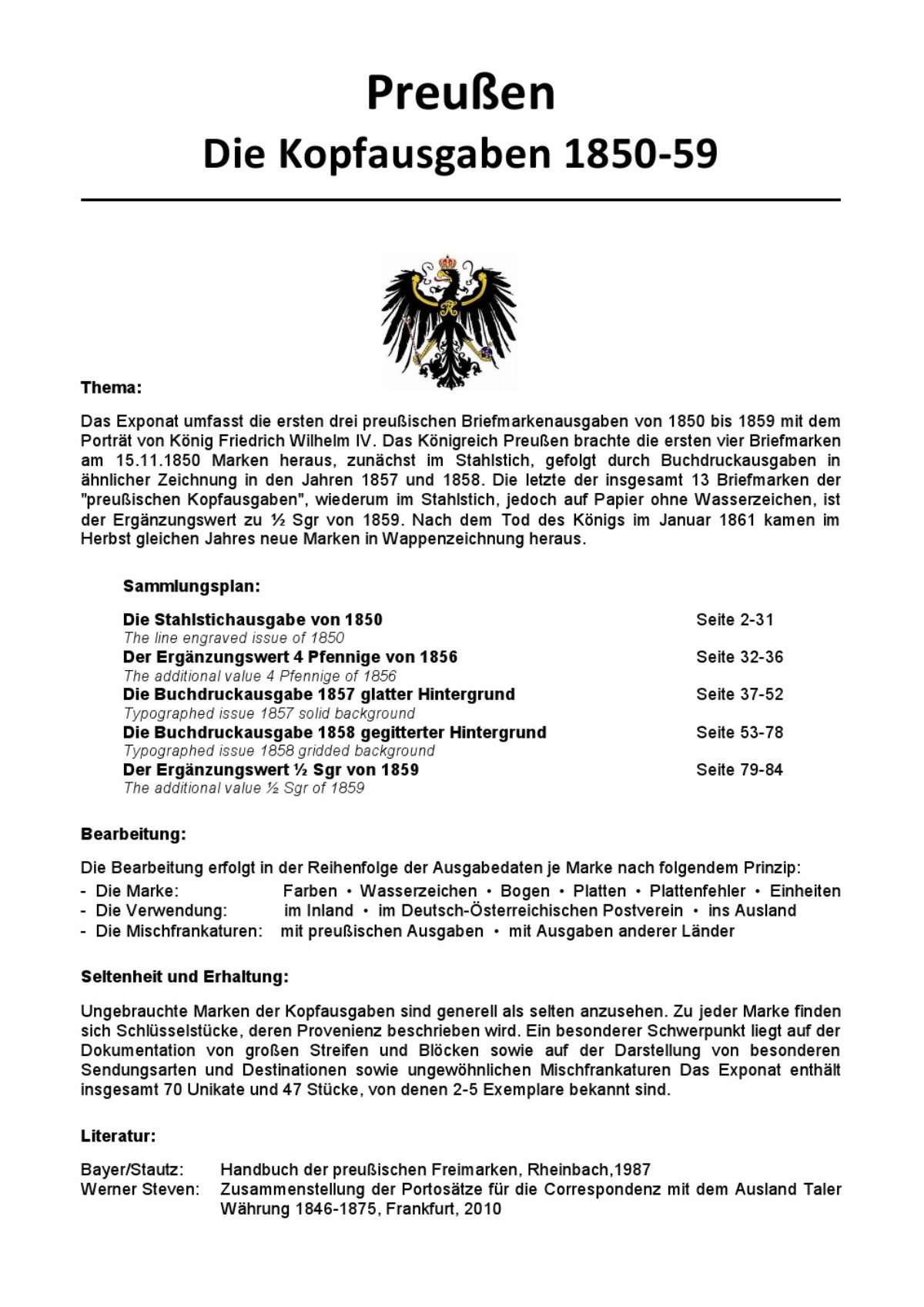 Preußen
Die Kopfausgaben 1850-59

Thema:

Das Exponat umfasst die ersten drei preußischen Briefmarkenausgaben von 1850 bis 1859 mit dem Porträt von König Friedrich Wilhelm IV. Das Königreich Preußen brachte die ersten vier Briefmarken am 15.11.1850 Marken heraus, zunächst im Stahlstich, gefolgt durch Buchdruckausgaben in ähnlicher Zeichnung in den Jahren 1857 und 1858. Die letzte der insgesamt 13 Briefmarken der "preußischen Kopfausgaben", wiederum im Stahlstich, jedoch auf Papier ohne Wasserzeichen, ist der Ergänzungswert zu ½ Sgr von 1859. Nach dem Tod des Königs im Januar 1861 kamen im Herbst gleichen Jahres neue Marken in Wappenzeichnung heraus.

Sammlungsplan:

Die Stahlstichausgabe von 1850 Seite 2-31
The line engraved issue of 1850
Der Ergänzungswert 4 Pfennige von 1856 Seite 32-36
The additional value 4 Pfennige of 1856
Die Buchdruckausgabe 1857 glatter Hintergrund Seite 37-52
Typographed issue 1857 solid background
Die Buchdruckausgabe 1858 gegitterter Hintergrund Seite 53-78
Typographed issue 1858 gridded background
Der Ergänzungswert ½ Sgr von 1859 Seite 79-84
The additional value ½ Sgr of 1859

Bearbeitung:

Die Bearbeitung erfolgt in der Reihenfolge der Ausgabedaten je Marke nach folgendem Prinzip:
- Die Marke: Farben • Wasserzeichen • Bogen • Platten • Plattenfehler • Einheiten
- Die Verwendung: im Inland • im Deutsch-Österreichischen Postverein • ins Ausland
- Die Mischfrankaturen: mit preußischen Ausgaben • mit Ausgaben anderer Länder

Seltenheit und Erhaltung:

Ungebrauchte Marken der Kopfausgaben sind generell als selten anzusehen. Zu jeder Marke finden sich Schlüsselstücke, deren Provenienz beschrieben wird. Ein besonderer Schwerpunkt liegt auf der Dokumentation von großen Streifen und Blöcken sowie auf der Darstellung von besonderen Sendungsarten und Destinationen sowie ungewöhnlichen Mischfrankaturen Das Exponat enthält insgesamt 70 Unikate und 47 Stücke, von denen 2-5 Exemplare bekannt sind.

Literatur:

Bayer/Stautz: Handbuch der preußischen Freimarken, Rheinbach,1987
Werner Steven: Zusammenstellung der Portosätze für die Correspondenz mit dem Ausland Taler Währung 1846-1875, Frankfurt, 2010